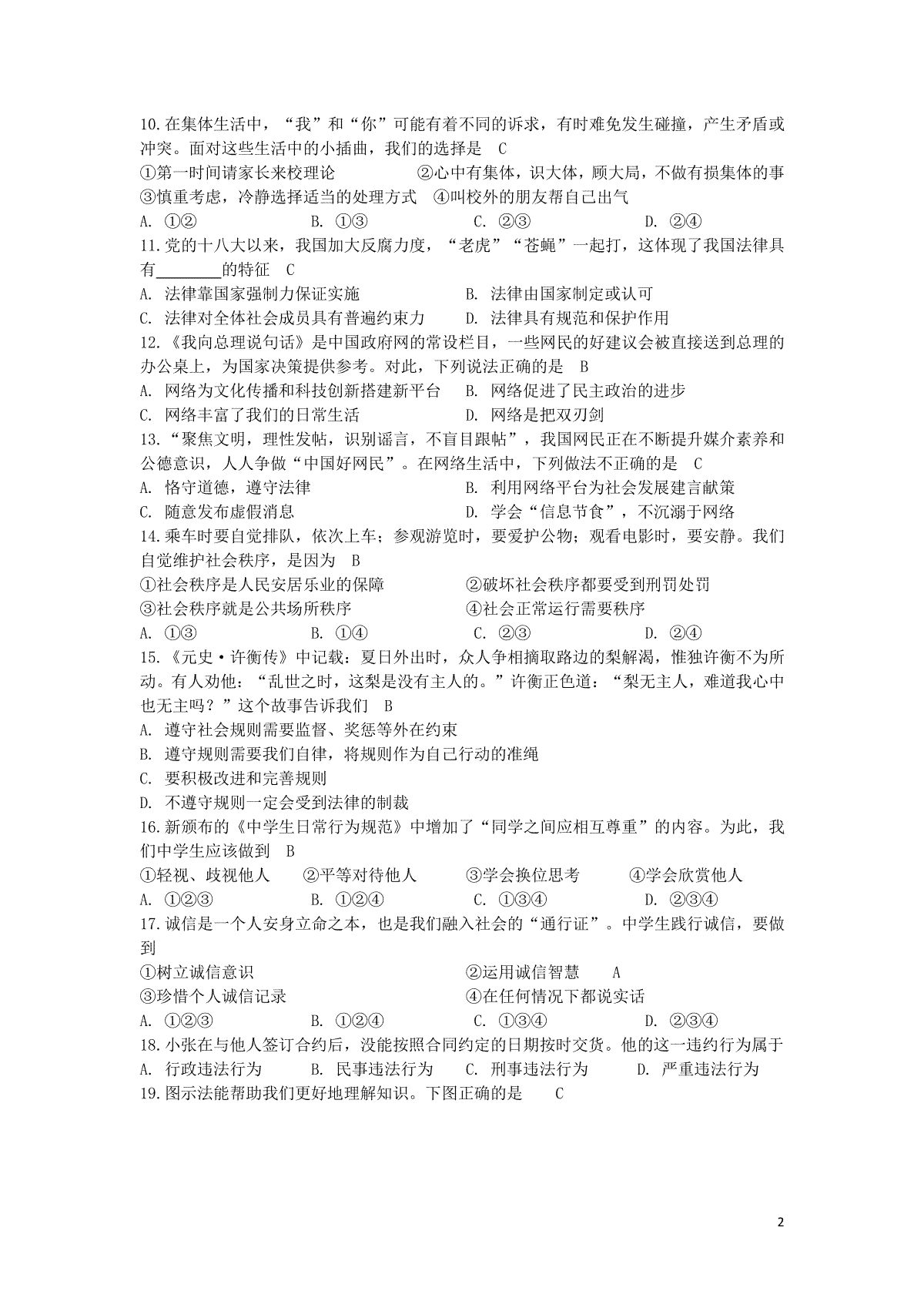 10.在集体生活中，“我”和“你”可能有着不同的诉求，有时难免发生碰撞，产生矛盾或冲突。面对这些生活中的小插曲，我们的选择是 C
①第一时间请家长来校理论 ②心中有集体，识大体，顾大局，不做有损集体的事
③慎重考虑，冷静选择适当的处理方式 ④叫校外的朋友帮自己出气
A. ①② B. ①③ C. ②③ D. ②④
11.党的十八大以来，我国加大反腐力度，“老虎”“苍蝇”一起打，这体现了我国法律具有________的特征 C
A. 法律靠国家强制力保证实施 B. 法律由国家制定或认可
C. 法律对全体社会成员具有普遍约束力 D. 法律具有规范和保护作用
12.《我向总理说句话》是中国政府网的常设栏目，一些网民的好建议会被直接送到总理的办公桌上，为国家决策提供参考。对此，下列说法正确的是 B
A. 网络为文化传播和科技创新搭建新平台 B. 网络促进了民主政治的进步
C. 网络丰富了我们的日常生活 D. 网络是把双刃剑
13.“聚焦文明，理性发帖，识别谣言，不盲目跟帖”，我国网民正在不断提升媒介素养和公德意识，人人争做“中国好网民”。在网络生活中，下列做法不正确的是 C
A. 恪守道德，遵守法律 B. 利用网络平台为社会发展建言献策
C. 随意发布虚假消息 D. 学会“信息节食”，不沉溺于网络
14.乘车时要自觉排队，依次上车；参观游览时，要爱护公物；观看电影时，要安静。我们自觉维护社会秩序，是因为 B
①社会秩序是人民安居乐业的保障 ②破坏社会秩序都要受到刑罚处罚
③社会秩序就是公共场所秩序 ④社会正常运行需要秩序
A. ①③ B. ①④ C. ②③ D. ②④
15.《元史·许衡传》中记载：夏日外出时，众人争相摘取路边的梨解渴，惟独许衡不为所动。有人劝他：“乱世之时，这梨是没有主人的。”许衡正色道：“梨无主人，难道我心中也无主吗？”这个故事告诉我们 B
A. 遵守社会规则需要监督、奖惩等外在约束
B. 遵守规则需要我们自律，将规则作为自己行动的准绳
C. 要积极改进和完善规则
D. 不遵守规则一定会受到法律的制裁
16.新颁布的《中学生日常行为规范》中增加了“同学之间应相互尊重”的内容。为此，我们中学生应该做到 B
①轻视、歧视他人 ②平等对待他人 ③学会换位思考 ④学会欣赏他人
A. ①②③ B. ①②④ C. ①③④ D. ②③④
17.诚信是一个人安身立命之本，也是我们融入社会的“通行证”。中学生践行诚信，要做到
①树立诚信意识 ②运用诚信智慧 A
③珍惜个人诚信记录 ④在任何情况下都说实话
A. ①②③ B. ①②④ C. ①③④ D. ②③④
18.小张在与他人签订合约后，没能按照合同约定的日期按时交货。他的这一违约行为属于
A. 行政违法行为 B. 民事违法行为 C. 刑事违法行为 D. 严重违法行为
19.图示法能帮助我们更好地理解知识。下图正确的是 C

2